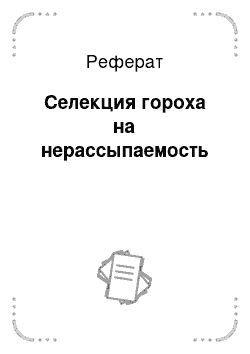 Реферат

Селекция гороха на нерассыпаемость